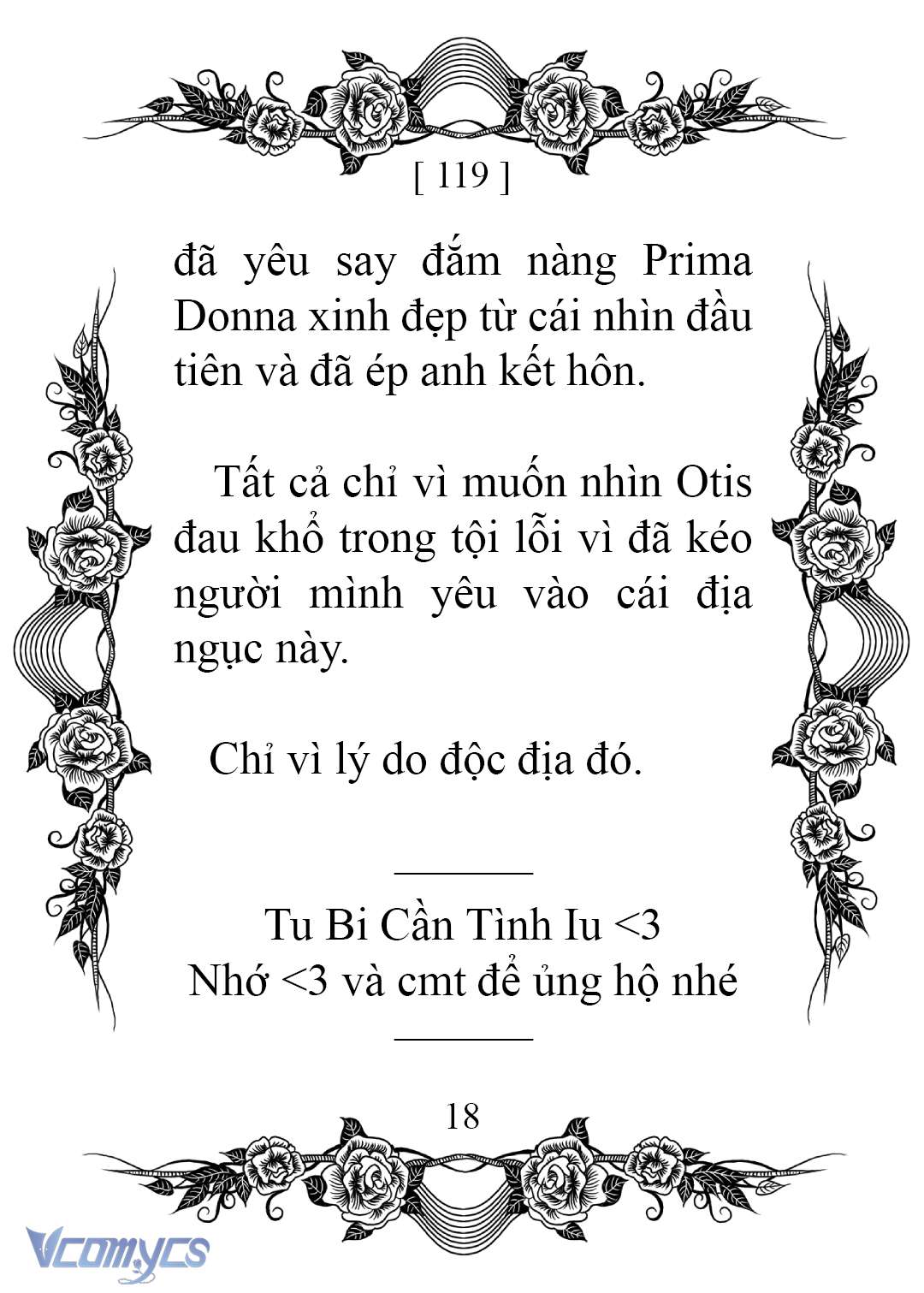 [ 119 ]

đã yêu say đắm nàng Prima Donna xinh đẹp từ cái nhìn đầu tiên và đã ép anh kết hôn.

Tất cả chỉ vì muốn nhìn Otis đau khổ trong tội lỗi vì đã kéo người mình yêu vào cái địa ngục này.

Chỉ vì lý do độc địa đó.

Tu Bi Cần Tình Iu <3
Nhớ <3 và cmt để ủng hộ nhé

18

Vcomycs